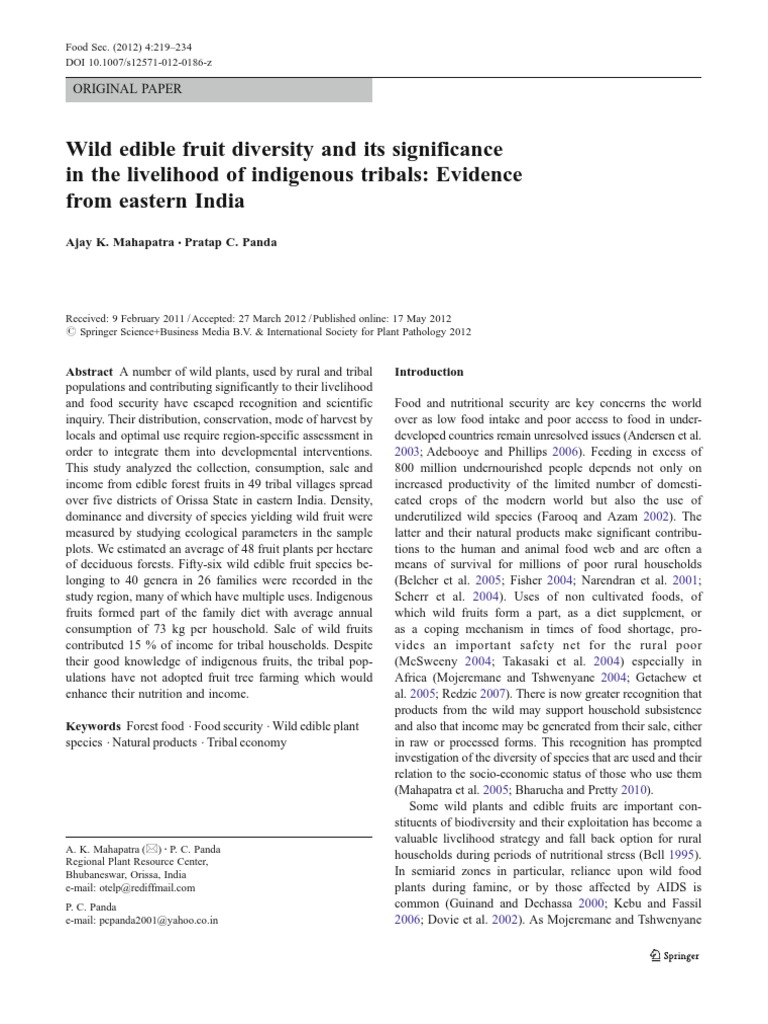 Food Sec. (2012) 4:219–234
DOI 10.1007/s12571-012-0186-z

ORIGINAL PAPER

Wild edible fruit diversity and its significance in the livelihood of indigenous tribals: Evidence from eastern India

Ajay K. Mahapatra · Pratap C. Panda

Received: 9 February 2011 / Accepted: 27 March 2012 / Published online: 17 May 2012
© Springer Science+Business Media B.V. & International Society for Plant Pathology 2012

Abstract A number of wild plants, used by rural and tribal populations and contributing significantly to their livelihood and food security have escaped recognition and scientific inquiry. Their distribution, conservation, mode of harvest by locals and optimal use require region-specific assessment in order to integrate them into developmental interventions. This study analyzed the collection, consumption, sale and income from edible forest fruits in 49 tribal villages spread over five districts of Orissa State in eastern India. Density, dominance and diversity of species yielding wild fruit were measured by studying ecological parameters in the sample plots. We estimated an average of 48 fruit plants per hectare of deciduous forests. Fifty-six wild edible fruit species belonging to 40 genera in 26 families were recorded in the study region, many of which have multiple uses. Indigenous fruits formed part of the family diet with average annual consumption of 73 kg per household. Sale of wild fruits contributed 15 % of income for tribal households. Despite their good knowledge of indigenous fruits, the tribal populations have not adopted fruit tree farming which would enhance their nutrition and income.

Keywords Forest food · Food security · Wild edible plant species · Natural products · Tribal economy

A. K. Mahapatra (✉) · P. C. Panda
Regional Plant Resource Center,
Bhubaneswar, Orissa, India
e-mail: otelp@rediffmail.com

P. C. Panda
e-mail: pcpanda2001@yahoo.co.in

Introduction

Food and nutritional security are key concerns the world over as low food intake and poor access to food in underdeveloped countries remain unresolved issues (Andersen et al. 2003; Adebooye and Phillips 2006). Feeding in excess of 800 million undernourished people depends not only on increased productivity of the limited number of domesticated crops of the modern world but also the use of underutilized wild species (Farooq and Azam 2002). The latter and their natural products make significant contributions to the human and animal food web and are often a means of survival for millions of poor rural households (Belcher et al. 2005; Fisher 2004; Narendran et al. 2001; Scherr et al. 2004). Uses of non cultivated foods, of which wild fruits form a part, as a diet supplement, or as a coping mechanism in times of food shortage, provides an important safety net for the rural poor (McSweeny 2004; Takasaki et al. 2004) especially in Africa (Mojeremane and Tshwenyane 2004; Getachew et al. 2005; Redzic 2007). There is now greater recognition that products from the wild may support household subsistence and also that income may be generated from their sale, either in raw or processed forms. This recognition has prompted investigation of the diversity of species that are used and their relation to the socio-economic status of those who use them (Mahapatra et al. 2005; Bharucha and Pretty 2010).

Some wild plants and edible fruits are important constituents of biodiversity and their exploitation has become a valuable livelihood strategy and fall back option for rural households during periods of nutritional stress (Bell 1995). In semiarid zones in particular, reliance upon wild food plants during famine, or by those affected by AIDS is common (Guinand and Dechassa 2000; Kebu and Fassil 2006; Dovie et al. 2002). As Mojeremane and Tshwenyane

Springer